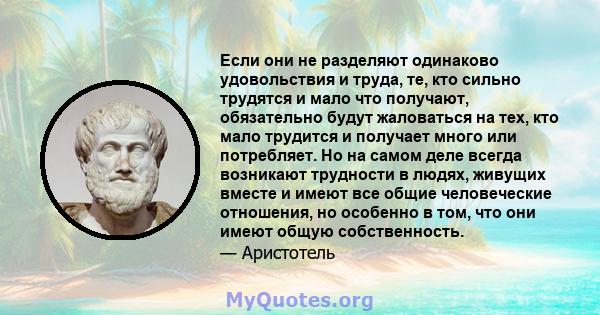 Если они не разделяют одинаково удовольствия и труда, те, кто сильно трудятся и мало что получают, обязательно будут жаловаться на тех, кто мало трудится и получает много или потребляет. Но на самом деле всегда возникают трудности в людях, живущих вместе и имеют все общие человеческие отношения, но особенно в том, что они имеют общую собственность.
— Аристотель

MyQuotes.org